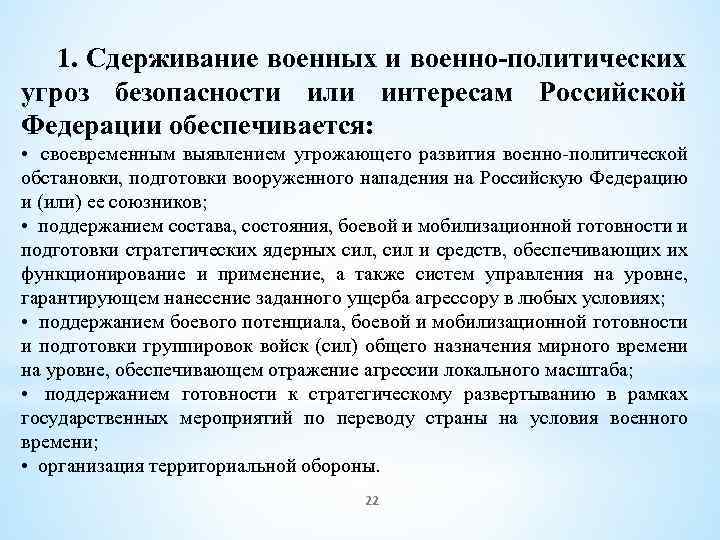 1. Сдерживание военных и военно-политических угроз безопасности или интересам Российской Федерации обеспечивается:

• своевременным выявлением угрожающего развития военно-политической обстановки, подготовки вооруженного нападения на Российскую Федерацию и (или) ее союзников;

• поддержанием состава, состояния, боевой и мобилизационной готовности и подготовки стратегических ядерных сил, сил и средств, обеспечивающих их функционирование и применение, а также систем управления на уровне, гарантирующем нанесение заданного ущерба агрессору в любых условиях;

• поддержанием боевого потенциала, боевой и мобилизационной готовности и подготовки группировок войск (сил) общего назначения мирного времени на уровне, обеспечивающем отражение агрессии локального масштаба;

• поддержанием готовности к стратегическому развертыванию в рамках государственных мероприятий по переводу страны на условия военного времени;

• организация территориальной обороны.

22